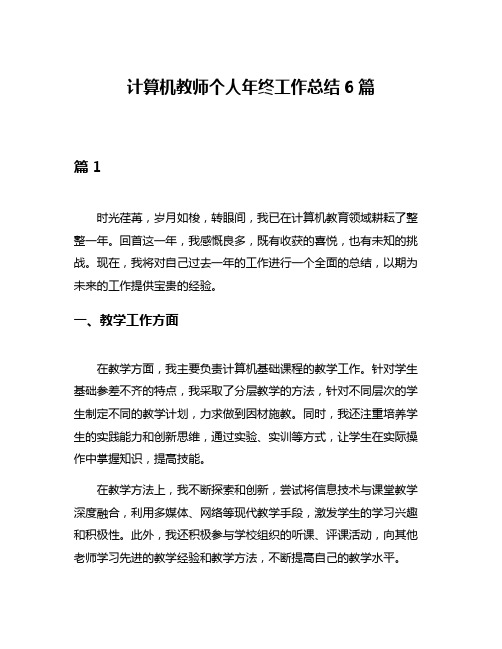 计算机教师个人年终工作总结 6 篇

篇 1

时光荏苒，岁月如梭，转眼间，我已在计算机教育领域耕耘了整整一年。回首这一年，我感慨良多，既有收获的喜悦，也有未知的挑战。现在，我将对自己过去一年的工作进行一个全面的总结，以期为未来的工作提供宝贵的经验。

一、教学工作方面

在教学方面，我主要负责计算机基础课程的教学工作。针对学生基础参差不齐的特点，我采取了分层教学的方法，针对不同层次的学生制定不同的教学计划，力求做到因材施教。同时，我还注重培养学生的实践能力和创新思维，通过实验、实训等方式，让学生在实际操作中掌握知识，提高技能。

在教学方法上，我不断探索和创新，尝试将信息技术与课堂教学深度融合，利用多媒体、网络等现代教学手段，激发学生的学习兴趣和积极性。此外，我还积极参与学校组织的听课、评课活动，向其他老师学习先进的教学经验和教学方法，不断提高自己的教学水平。